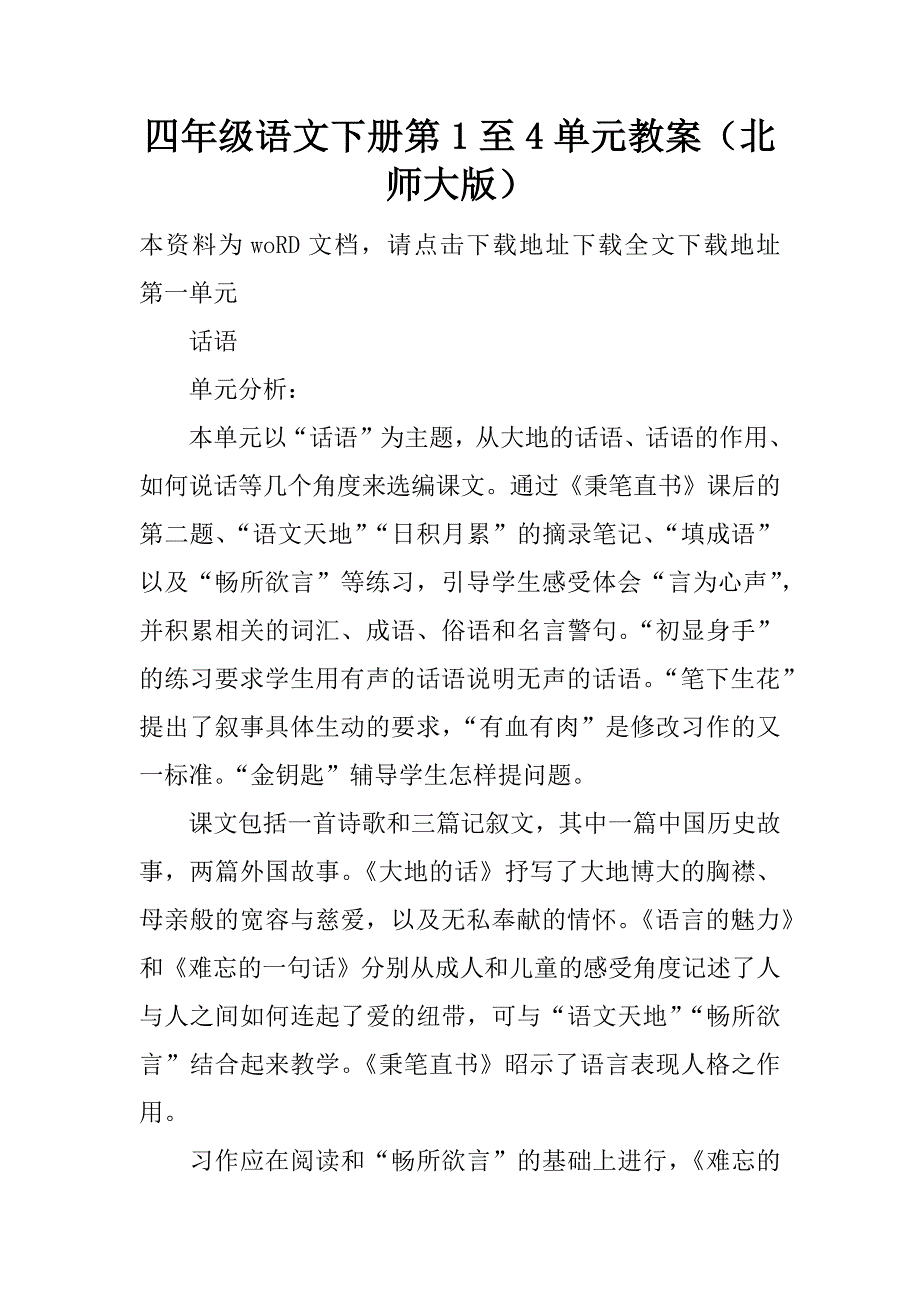 四年级语文下册第1至4单元教案（北师大版）

本资料为woRD文档，请点击下载地址下载全文下载地址
第一单元

话语

单元分析：

本单元以“话语”为主题，从大地的话语、话语的作用、如何说话等几个角度来选编课文。通过《秉笔直书》课后的第二题、“语文天地”“日积月累”的摘录笔记、“填成语”以及“畅所欲言”等练习，引导学生感受体会“言为心声”，并积累相关的词汇、成语、俗语和名言警句。“初显身手”的练习要求学生用有声的话语说明无声的话语。“笔下生花”提出了叙事具体生动的要求，“有血有肉”是修改习作的又一标准。“金钥匙”辅导学生怎样提问题。

课文包括一首诗歌和三篇记叙文，其中一篇中国历史故事，两篇外国故事。《大地的话》抒写了大地博大的胸襟、母亲般的宽容与慈爱，以及无私奉献的情怀。《语言的魅力》和《难忘的一句话》分别从成人和儿童的感受角度记述了人与人之间如何连起了爱的纽带，可与“语文天地”“畅所欲言”结合起来教学。《秉笔直书》昭示了语言表现人格之作用。

习作应在阅读和“畅所欲言”的基础上进行，《难忘的